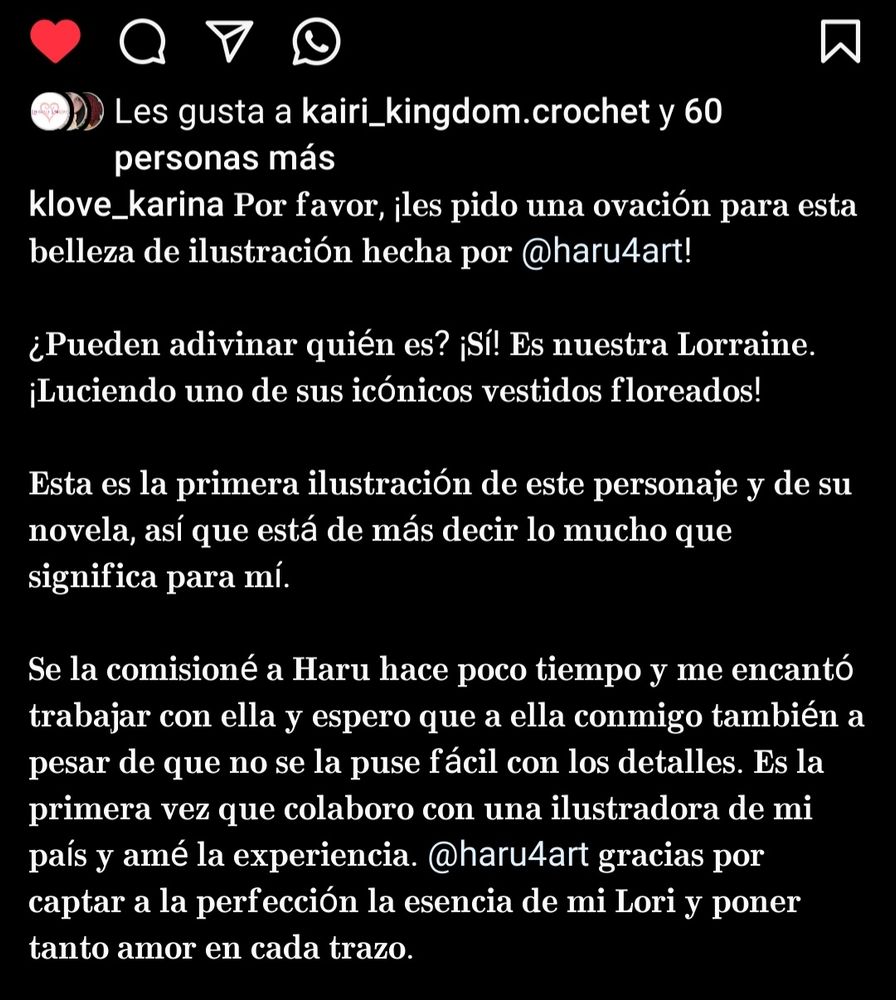 Les gusta a kairi_kingdom.crochet y 60 personas más

klove_karina Por favor, ¡les pido una ovación para esta belleza de ilustración hecha por @haru4art!

¿Pueden adivinar quién es? ¡Sí! Es nuestra Lorraine. ¡Luciendo uno de sus icónicos vestidos floreados!

Esta es la primera ilustración de este personaje y de su novela, así que está de más decir lo mucho que significa para mí.

Se la comisioné a Haru hace poco tiempo y me encantó trabajar con ella y espero que a ella conmigo también a pesar de que no se la puse fácil con los detalles. Es la primera vez que colaboro con una ilustradora de mi país y amé la experiencia. @haru4art gracias por captar a la perfección la esencia de mi Lori y poner tanto amor en cada trazo.